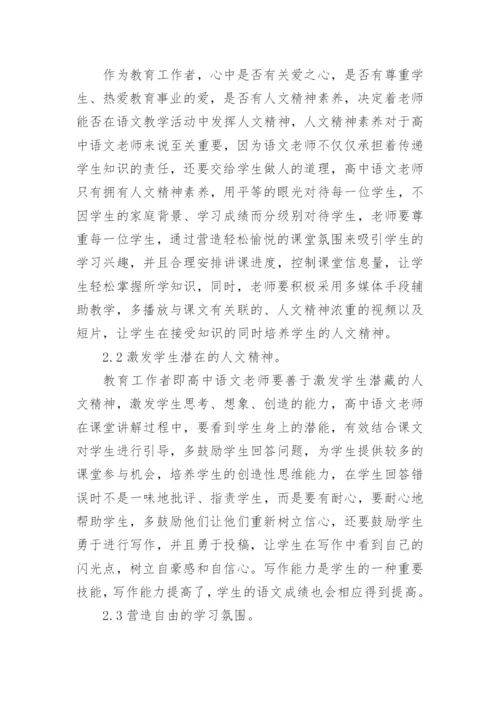 作为教育工作者，心中是否有关爱之心，是否有尊重学生、热爱教育事业的爱，是否有人文精神素养，决定着老师能否在语文教学活动中发挥人文精神，人文精神素养对于高中语文老师来说至关重要，因为语文老师不仅仅承担着传递学生知识的责任，还要交给学生做人的道理，高中语文老师只有拥有人文精神素养，用平等的眼光对待每一位学生，不因学生的家庭背景、学习成绩而分级别对待学生，老师要尊重每一位学生，通过营造轻松愉悦的课堂氛围来吸引学生的学习兴趣，并且合理安排讲课进度，控制课堂信息量，让学生轻松掌握所学知识，同时，老师要积极采用多媒体手段辅助教学，多播放与课文有关联的、人文精神浓重的视频以及短片，让学生在接受知识的同时培养学生的人文精神。

2.2 激发学生潜在的人文精神。

教育工作者即高中语文老师要善于激发学生潜藏的人文精神，激发学生思考、想象、创造的能力，高中语文老师在课堂讲解过程中，要看到学生身上的潜能，有效结合课文对学生进行引导，多鼓励学生回答问题，为学生提供较多的课堂参与机会，培养学生的创造性思维能力，在学生回答错误时不是一味地批评、指责学生，而是要有耐心，要耐心地帮助学生，多鼓励他们让他们重新树立信心，还要鼓励学生勇于进行写作，并且勇于投稿，让学生在写作中看到自己的闪光点，树立自豪感和自信心。写作能力是学生的一种重要技能，写作能力提高了，学生的语文成绩也会相应得到提高。

2.3 营造自由的学习氛围。